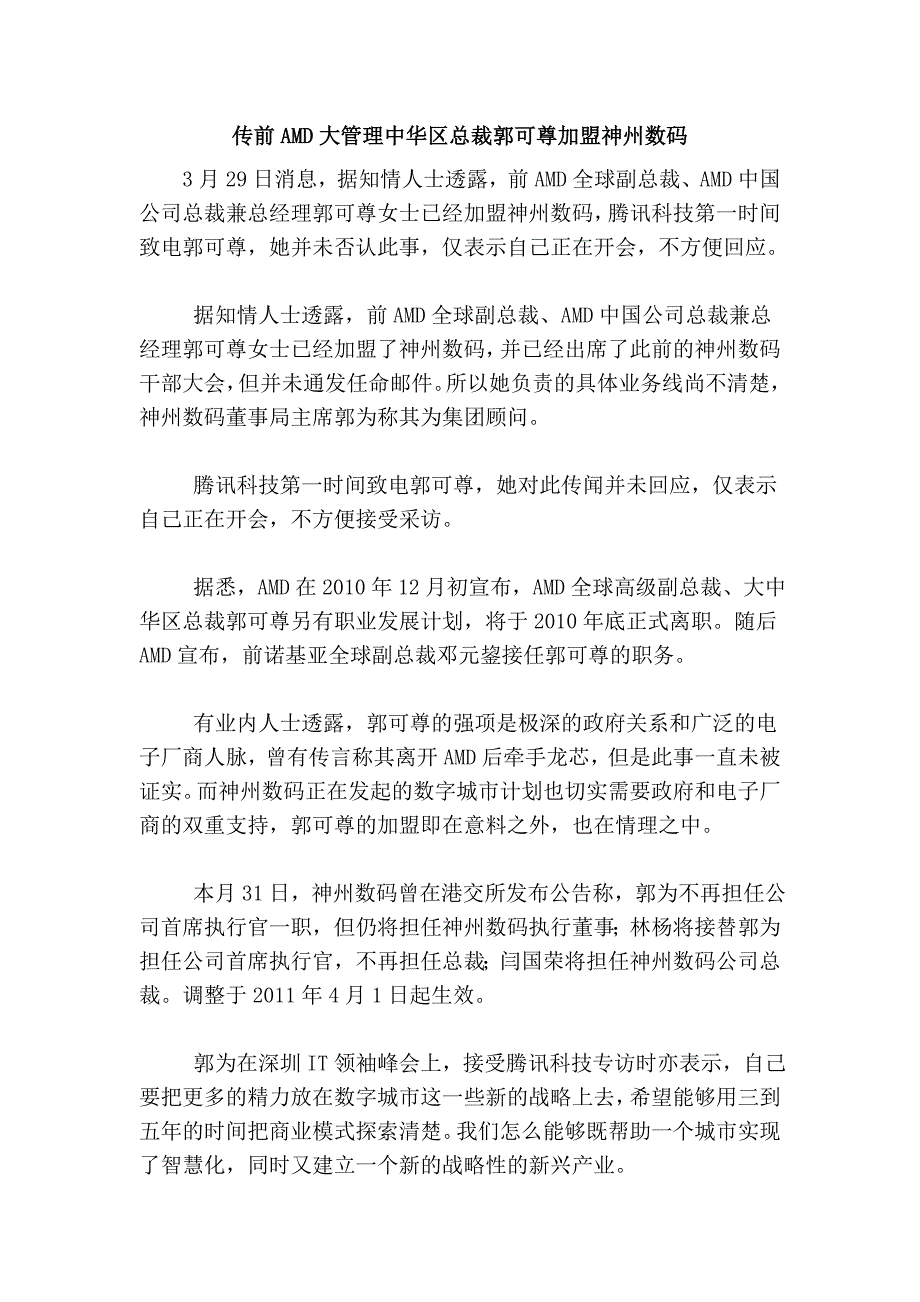 传前AMD大管理中华区总裁郭可尊加盟神州数码

3月29日消息，据知情人士透露，前AMD全球副总裁、AMD中国公司总裁兼总经理郭可尊女士已经加盟神州数码，腾讯科技第一时间致电郭可尊，她并未否认此事，仅表示自己正在开会，不方便回应。

据知情人士透露，前AMD全球副总裁、AMD中国公司总裁兼总经理郭可尊女士已经加盟了神州数码，并已经出席了此前的神州数码干部大会，但并未通发任命邮件。所以她负责的具体业务线尚不清楚，神州数码董事局主席郭为称其为集团顾问。

腾讯科技第一时间致电郭可尊，她对此传闻并未回应，仅表示自己正在开会，不方便接受采访。

据悉，AMD在2010年12月初宣布，AMD全球高级副总裁、大中华区总裁郭可尊另有职业发展计划，将于2010年底正式离职。随后AMD宣布，前诺基亚全球副总裁邓元鋆接任郭可尊的职务。

有业内人士透露，郭可尊的强项是极深的政府关系和广泛的电子厂商人脉，曾有传言称其离开AMD后牵手龙芯，但是此事一直未被证实。而神州数码正在发起的数字城市计划也切实需要政府和电子厂商的双重支持，郭可尊的加盟即在意料之外，也在情理之中。

本月31日，神州数码曾在港交所发布公告称，郭为不再担任公司首席执行官一职，但仍将担任神州数码执行董事；林杨将接替郭为担任公司首席执行官，不再担任总裁；闫国荣将担任神州数码公司总裁。调整于2011年4月1日起生效。

郭为在深圳IT领袖峰会上，接受腾讯科技专访时亦表示，自己要把更多的精力放在数字城市这一些新的战略上去，希望能够用三到五年的时间把商业模式探索清楚。我们怎么能够既帮助一个城市实现了智慧化，同时又建立一个新的战略性的新兴产业。